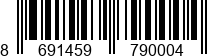 8 691459 790004